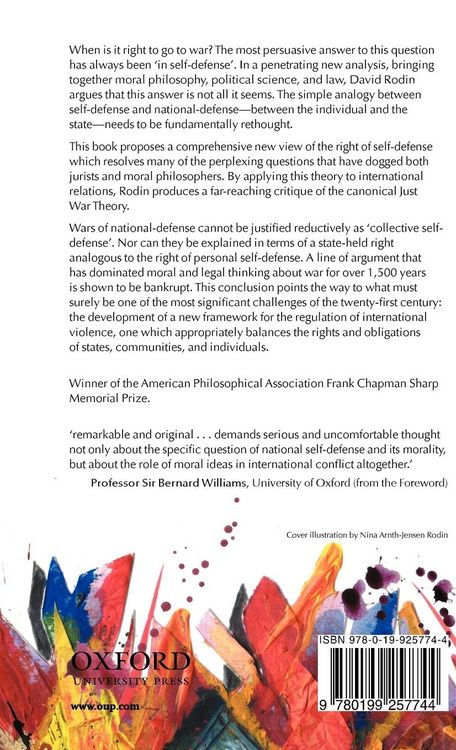 When is it right to go to war? The most persuasive answer to this question has always been 'in self-defense'. In a penetrating new analysis, bringing together moral philosophy, political science, and law, David Rodin argues that this answer is not all it seems. The simple analogy between self-defense and national-defense—between the individual and the state—needs to be fundamentally rethought.

This book proposes a comprehensive new view of the right of self-defense which resolves many of the perplexing questions that have dogged both jurists and moral philosophers. By applying this theory to international relations, Rodin produces a far-reaching critique of the canonical Just War Theory.

Wars of national-defense cannot be justified reductively as 'collective self-defense'. Nor can they be explained in terms of a state-held right analogous to the right of personal self-defense. A line of argument that has dominated moral and legal thinking about war for over 1,500 years is shown to be bankrupt. This conclusion points the way to what must surely be one of the most significant challenges of the twenty-first century: the development of a new framework for the regulation of international violence, one which appropriately balances the rights and obligations of states, communities, and individuals.

Winner of the American Philosophical Association Frank Chapman Sharp Memorial Prize.

'remarkable and original . . . demands serious and uncomfortable thought not only about the specific question of national self-defense and its morality, but about the role of moral ideas in international conflict altogether.'
Professor Sir Bernard Williams, University of Oxford (from the Foreword)

Cover illustration by Nina Arnth-Jensen Rodin

OXFORD
UNIVERSITY PRESS

www.oup.com

ISBN 978-0-19-925774-4

9 780199 257744